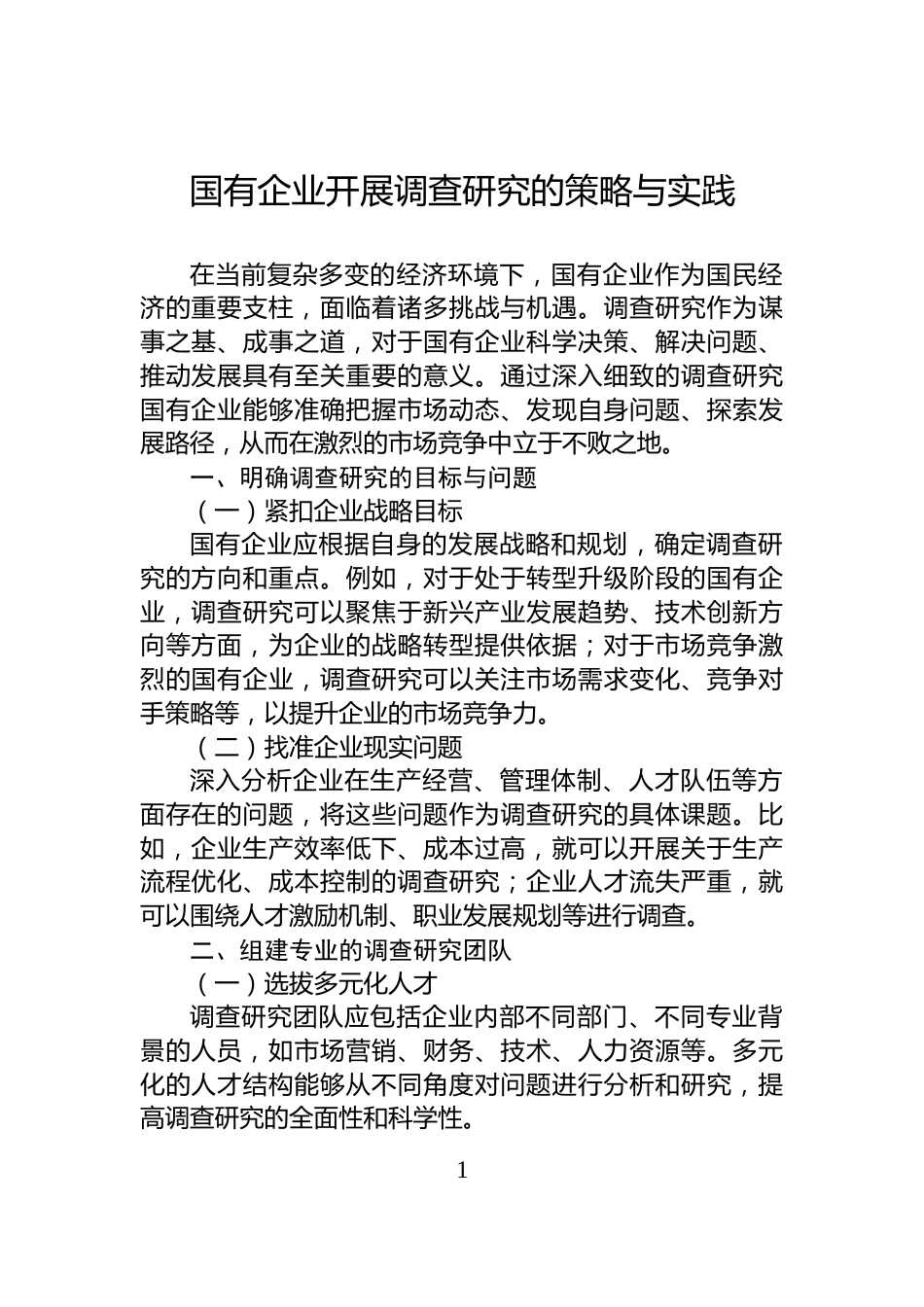 国有企业开展调查研究的策略与实践

在当前复杂多变的经济环境下，国有企业作为国民经济的重要支柱，面临着诸多挑战与机遇。调查研究作为谋事之基、成事之道，对于国有企业科学决策、解决问题、推动发展具有至关重要的意义。通过深入细致的调查研究国有企业能够准确把握市场动态、发现自身问题、探索发展路径，从而在激烈的市场竞争中立于不败之地。

一、明确调查研究的目标与问题

（一）紧扣企业战略目标

国有企业应根据自身的发展战略和规划，确定调查研究的方向和重点。例如，对于处于转型升级阶段的国有企业，调查研究可以聚焦于新兴产业发展趋势、技术创新方向等方面，为企业的战略转型提供依据；对于市场竞争激烈的国有企业，调查研究可以关注市场需求变化、竞争对手策略等，以提升企业的市场竞争力。

（二）找准企业现实问题

深入分析企业在生产经营、管理体制、人才队伍等方面存在的问题，将这些问题作为调查研究的具体课题。比如，企业生产效率低下、成本过高，就可以开展关于生产流程优化、成本控制的调查研究；企业人才流失严重，就可以围绕人才激励机制、职业发展规划等进行调查。

二、组建专业的调查研究团队

（一）选拔多元化人才

调查研究团队应包括企业内部不同部门、不同专业背景的人员，如市场营销、财务、技术、人力资源等。多元化的人才结构能够从不同角度对问题进行分析和研究，提高调查研究的全面性和科学性。

1